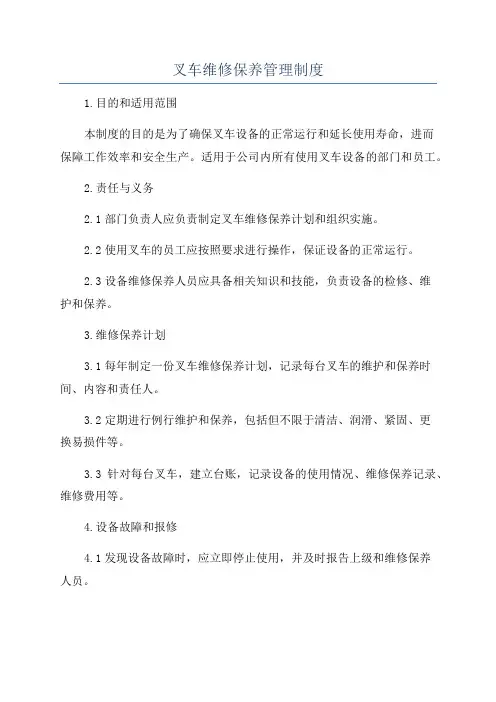 叉车维修保养管理制度

1.目的和适用范围

本制度的目的是为了确保叉车设备的正常运行和延长使用寿命，进而保障工作效率和安全生产。适用于公司内所有使用叉车设备的部门和员工。

2.责任与义务

2.1 部门负责人应负责制定叉车维修保养计划和组织实施。

2.2 使用叉车的员工应按照要求进行操作，保证设备的正常运行。

2.3 设备维修保养人员应具备相关知识和技能，负责设备的检修、维护和保养。

3.维修保养计划

3.1 每年制定一份叉车维修保养计划，记录每台叉车的维护和保养时间、内容和责任人。

3.2 定期进行例行维护和保养，包括但不限于清洁、润滑、紧固、更换易损件等。

3.3 针对每台叉车，建立台账，记录设备的使用情况、维修保养记录、维修费用等。

4.设备故障和报修

4.1 发现设备故障时，应立即停止使用，并及时报告上级和维修保养人员。